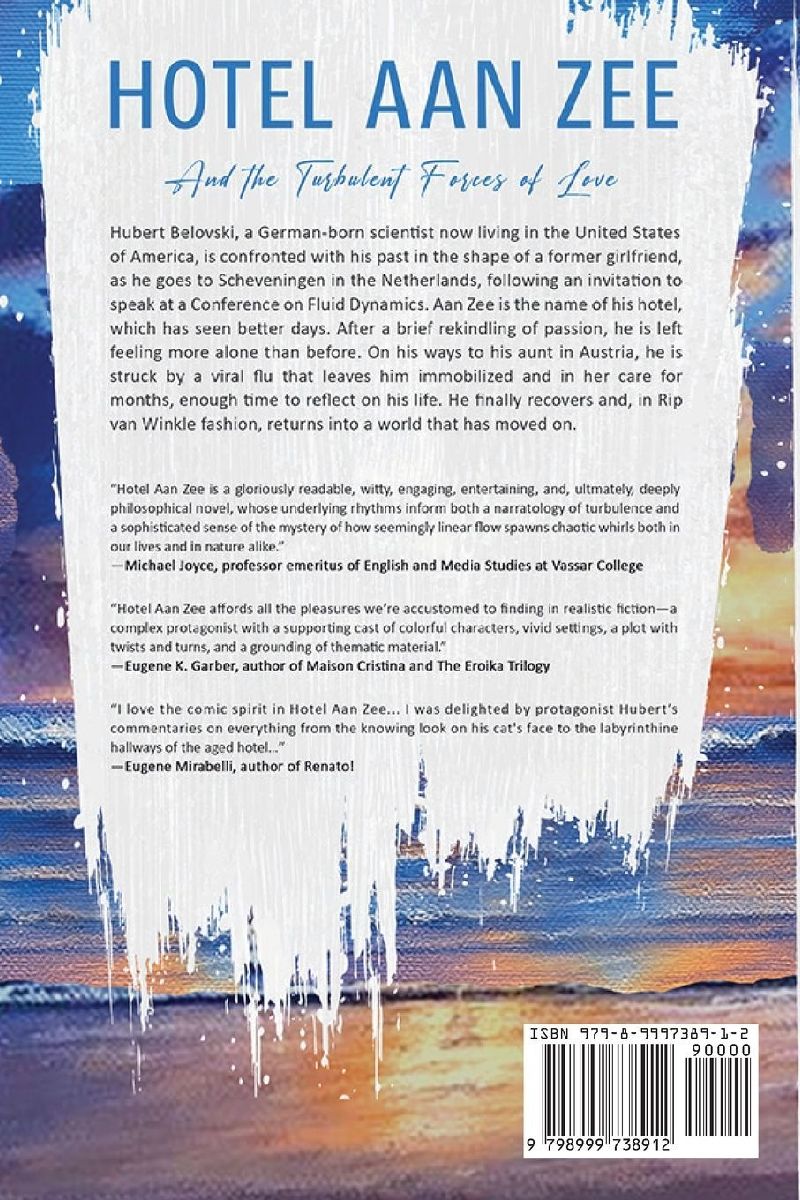 HOTEL AAN ZEE

And the Turbulent Forces of Love

Hubert Belovski, a German-born scientist now living in the United States of America, is confronted with his past in the shape of a former girlfriend, as he goes to Scheveningen in the Netherlands, following an invitation to speak at a Conference on Fluid Dynamics. Aan Zee is the name of his hotel, which has seen better days. After a brief rekindling of passion, he is left feeling more alone than before. On his ways to his aunt in Austria, he is struck by a viral flu that leaves him immobilized and in her care for months, enough time to reflect on his life. He finally recovers and, in Rip van Winkle fashion, returns into a world that has moved on.

"Hotel Aan Zee is a gloriously readable, witty, engaging, entertaining, and, ultimately, deeply philosophical novel, whose underlying rhythms inform both a narratology of turbulence and a sophisticated sense of the mystery of how seemingly linear flow spawns chaotic whirls both in our lives and in nature alike."
—Michael Joyce, professor emeritus of English and Media Studies at Vassar College

"Hotel Aan Zee affords all the pleasures we're accustomed to finding in realistic fiction—a complex protagonist with a supporting cast of colorful characters, vivid settings, a plot with twists and turns, and a grounding of thematic material."
—Eugene K. Garber, author of Maison Cristina and The Eroika Trilogy

"I love the comic spirit in Hotel Aan Zee... I was delighted by protagonist Hubert's commentaries on everything from the knowing look on his cat's face to the labyrinthine hallways of the aged hotel..."
—Eugene Mirabelli, author of Renato!

ISBN 979-8-9997389-1-2
90000
9 798999 738912